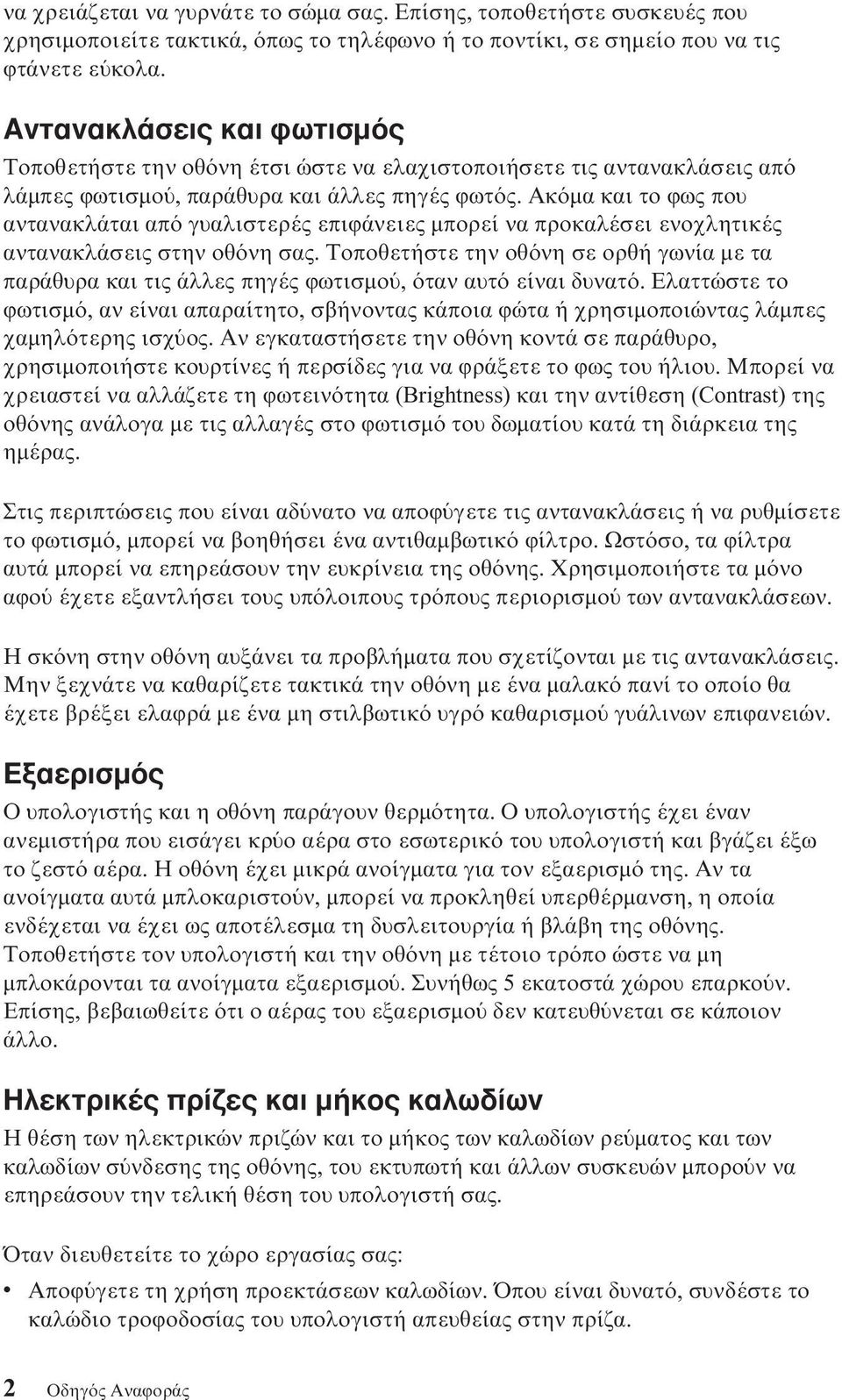 να χρειάζεται να γυρνάτε το σώμα σας. Επίσης, τοποθετήστε συσκευές που χρησιμοποιείτε τακτικά, όπως το τηλέφωνο ή το ποντίκι, σε σημείο που να τις φτάνετε εύκολα.

Αντανακλάσεις και φωτισμός

Τοποθετήστε την οθόνη έτσι ώστε να ελαχιστοποιήσετε τις αντανακλάσεις από λάμπες φωτισμού, παράθυρα και άλλες πηγές φωτός. Ακόμα και το φως που αντανακλάται από γυαλιστερές επιφάνειες μπορεί να προκαλέσει ενοχλητικές αντανακλάσεις στην οθόνη σας. Τοποθετήστε την οθόνη σε ορθή γωνία με τα παράθυρα και τις άλλες πηγές φωτισμού, όταν αυτό είναι δυνατό. Ελαττώστε το φωτισμό, αν είναι απαραίτητο, σβήνοντας κάποια φώτα ή χρησιμοποιώντας λάμπες χαμηλότερης ισχύος. Αν εγκαταστήσετε την οθόνη κοντά σε παράθυρο, χρησιμοποιήστε κουρτίνες ή περσίδες για να φράξετε το φως του ήλιου. Μπορεί να χρειαστεί να αλλάζετε τη φωτεινότητα (Brightness) και την αντίθεση (Contrast) της οθόνης ανάλογα με τις αλλαγές στο φωτισμό του δωματίου κατά τη διάρκεια της ημέρας.

Στις περιπτώσεις που είναι αδύνατο να αποφύγετε τις αντανακλάσεις ή να ρυθμίσετε το φωτισμό, μπορεί να βοηθήσει ένα αντιθαμβωτικό φίλτρο. Ωστόσο, τα φίλτρα αυτά μπορεί να επηρεάσουν την ευκρίνεια της οθόνης. Χρησιμοποιήστε τα μόνο αφού έχετε εξαντλήσει τους υπόλοιπους τρόπους περιορισμού των αντανακλάσεων.

Η σκόνη στην οθόνη αυξάνει τα προβλήματα που σχετίζονται με τις αντανακλάσεις. Μην ξεχνάτε να καθαρίζετε τακτικά την οθόνη με ένα μαλακό πανί το οποίο θα έχετε βρέξει ελαφρά με ένα μη στιλβωτικό υγρό καθαρισμού γυάλινων επιφανειών.

Εξαερισμός

Ο υπολογιστής και η οθόνη παράγουν θερμότητα. Ο υπολογιστής έχει έναν ανεμιστήρα που εισάγει κρύο αέρα στο εσωτερικό του υπολογιστή και βγάζει έξω το ζεστό αέρα. Η οθόνη έχει μικρά ανοίγματα για τον εξαερισμό της. Αν τα ανοίγματα αυτά μπλοκαριστούν, μπορεί να προκληθεί υπερθέρμανση, η οποία ενδέχεται να έχει ως αποτέλεσμα τη δυσλειτουργία ή βλάβη της οθόνης. Τοποθετήστε τον υπολογιστή και την οθόνη με τέτοιο τρόπο ώστε να μη μπλοκάρονται τα ανοίγματα εξαερισμού. Συνήθως 5 εκατοστά χώρου επαρκούν. Επίσης, βεβαιωθείτε ότι ο αέρας του εξαερισμού δεν κατευθύνεται σε κάποιον άλλο.

Ηλεκτρικές πρίζες και μήκος καλωδίων

Η θέση των ηλεκτρικών πριζών και το μήκος των καλωδίων ρεύματος και των καλωδίων σύνδεσης της οθόνης, του εκτυπωτή και άλλων συσκευών μπορούν να επηρεάσουν την τελική θέση του υπολογιστή σας.

Όταν διευθετείτε το χώρο εργασίας σας:

• Αποφύγετε τη χρήση προεκτάσεων καλωδίων. Όπου είναι δυνατό, συνδέστε το καλώδιο τροφοδοσίας του υπολογιστή απευθείας στην πρίζα.

2 Οδηγός Αναφοράς